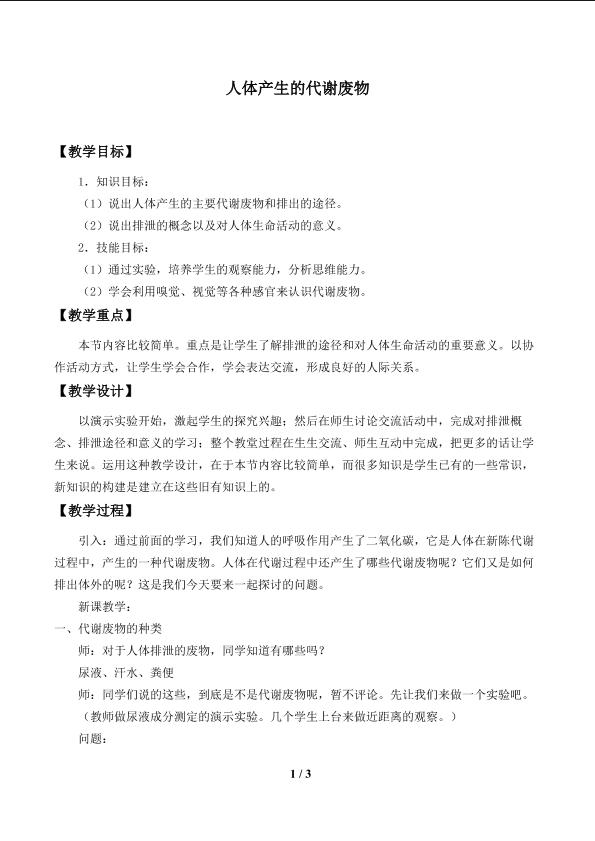 人体产生的代谢废物

【教学目标】

1．知识目标：

（1）说出人体产生的主要代谢废物和排出的途径。

（2）说出排泄的概念以及对人体生命活动的意义。

2．技能目标：

（1）通过实验，培养学生的观察能力，分析思维能力。

（2）学会利用嗅觉、视觉等各种感官来认识代谢废物。

【教学重点】

本节内容比较简单。重点是让学生了解排泄的途径和对人体生命活动的重要意义。以协作活动方式，让学生学会合作，学会表达交流，形成良好的人际关系。

【教学设计】

以演示实验开始，激起学生的探究兴趣；然后在师生讨论交流活动中，完成对排泄概念、排泄途径和意义的学习；整个教堂过程在生生交流、师生互动中完成，把更多的话让学生来说。运用这种教学设计，在于本节内容比较简单，而很多知识是学生已有的一些常识，新知识的构建是建立在这些旧有知识上的。

【教学过程】

引入：通过前面的学习，我们知道人的呼吸作用产生了二氧化碳，它是人体在新陈代谢过程中，产生的一种代谢废物。人体在代谢过程中还产生了哪些代谢废物呢？它们又是如何排出体外的呢？这是我们今天要来一起探讨的问题。

新课教学：

一、代谢废物的种类

师：对于人体排泄的废物，同学知道有哪些吗？

尿液、汗水、粪便

师：同学们说的这些，到底是不是代谢废物呢，暂不评论。先让我们来做一个实验吧。

（教师做尿液成分测定的演示实验。几个学生上台来做近距离的观察。）

问题：

1 / 3